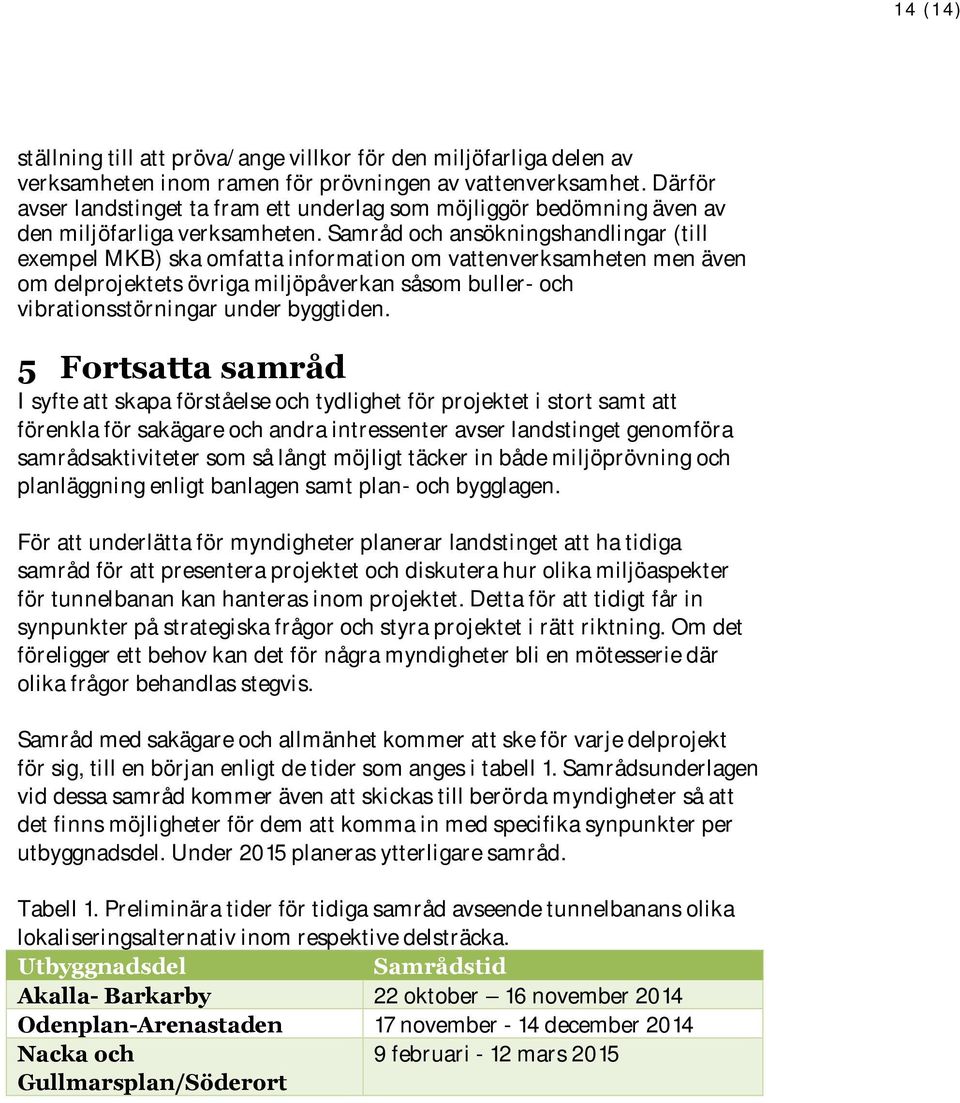 14 (14)

ställning till att pröva/ange villkor för den miljöfarliga delen av verksamheten inom ramen för prövningen av vattenverksamhet. Därför avser landstinget ta fram ett underlag som möjliggör bedömning även av den miljöfarliga verksamheten. Samråd och ansökningshandlingar (till exempel MKB) ska omfatta information om vattenverksamheten men även om delprojektets övriga miljöpåverkan såsom buller- och vibrationsstörningar under byggtiden.

5 Fortsatta samråd

I syfte att skapa förståelse och tydlighet för projektet i stort samt att förenkla för sakägare och andra intressenter avser landstinget genomföra samrådsaktiviteter som så långt möjligt täcker in både miljöprövning och planläggning enligt banlagen samt plan- och bygglagen.

För att underlätta för myndigheter planerar landstinget att ha tidiga samråd för att presentera projektet och diskutera hur olika miljöaspekter för tunnelbanan kan hanteras inom projektet. Detta för att tidigt får in synpunkter på strategiska frågor och styra projektet i rätt riktning. Om det föreligger ett behov kan det för några myndigheter bli en mötesserie där olika frågor behandlas stegvis.

Samråd med sakägare och allmänhet kommer att ske för varje delprojekt för sig, till en början enligt de tider som anges i tabell 1. Samrådsunderlagen vid dessa samråd kommer även att skickas till berörda myndigheter så att det finns möjligheter för dem att komma in med specifika synpunkter per utbyggnadsdel. Under 2015 planeras ytterligare samråd.

Tabell 1. Preliminära tider för tidiga samråd avseende tunnelbanans olika lokaliseringsalternativ inom respektive delsträcka.

| Utbyggnadsdel | Samrådstid |
|---|---|
| Akalla- Barkarby | 22 oktober – 16 november 2014 |
| Odenplan-Arenastaden | 17 november - 14 december 2014 |
| Nacka och Gullmarsplan/Söderort | 9 februari - 12 mars 2015 |